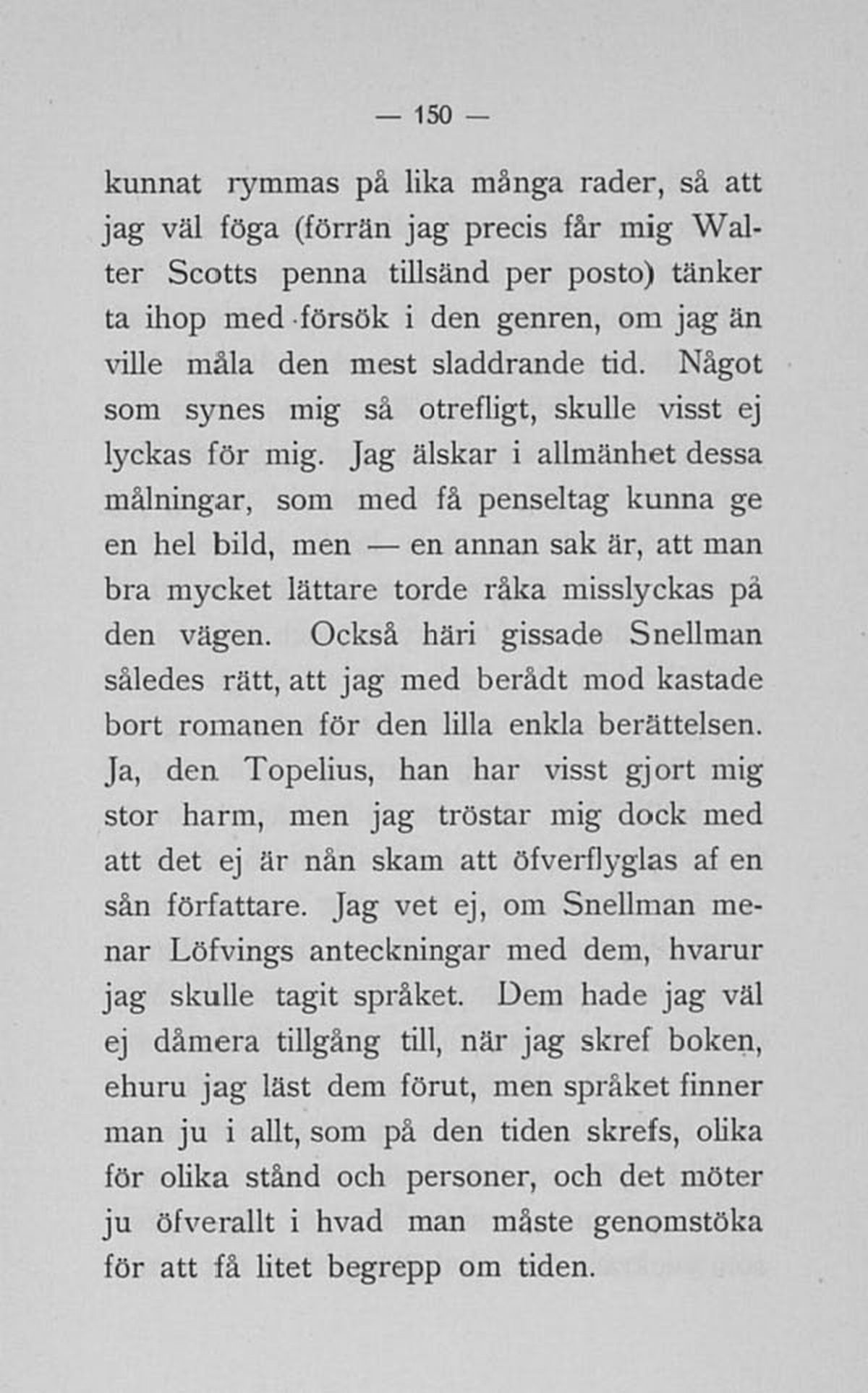 — 150 —

kunnat rymmas på lika många rader, så att jag väl föga (förrän jag precis får mig Walter Scotts penna tillsänd per posto) tänker ta ihop med försök i den genren, om jag än ville måla den mest sladdrande tid. Något som synes mig så otrefligt, skulle visst ej lyckas för mig. Jag älskar i allmänhet dessa målningar, som med få penseltag kunna ge en hel bild, men — en annan sak är, att man bra mycket lättare torde råka misslyckas på den vägen. Också häri gissade Snellman således rätt, att jag med berådt mod kastade bort romanen för den lilla enkla berättelsen. Ja, den Topelius, han har visst gjort mig stor harm, men jag tröstar mig dock med att det ej är nån skam att öfverflyglas af en sån författare. Jag vet ej, om Snellman menar Löfvings anteckningar med dem, hvarur jag skulle tagit språket. Dem hade jag väl ej dåmera tillgång till, när jag skref boken, ehuru jag läst dem förut, men språket finner man ju i allt, som på den tiden skrefs, olika för olika stånd och personer, och det möter ju öfverallt i hvad man måste genomstöka för att få litet begrepp om tiden.